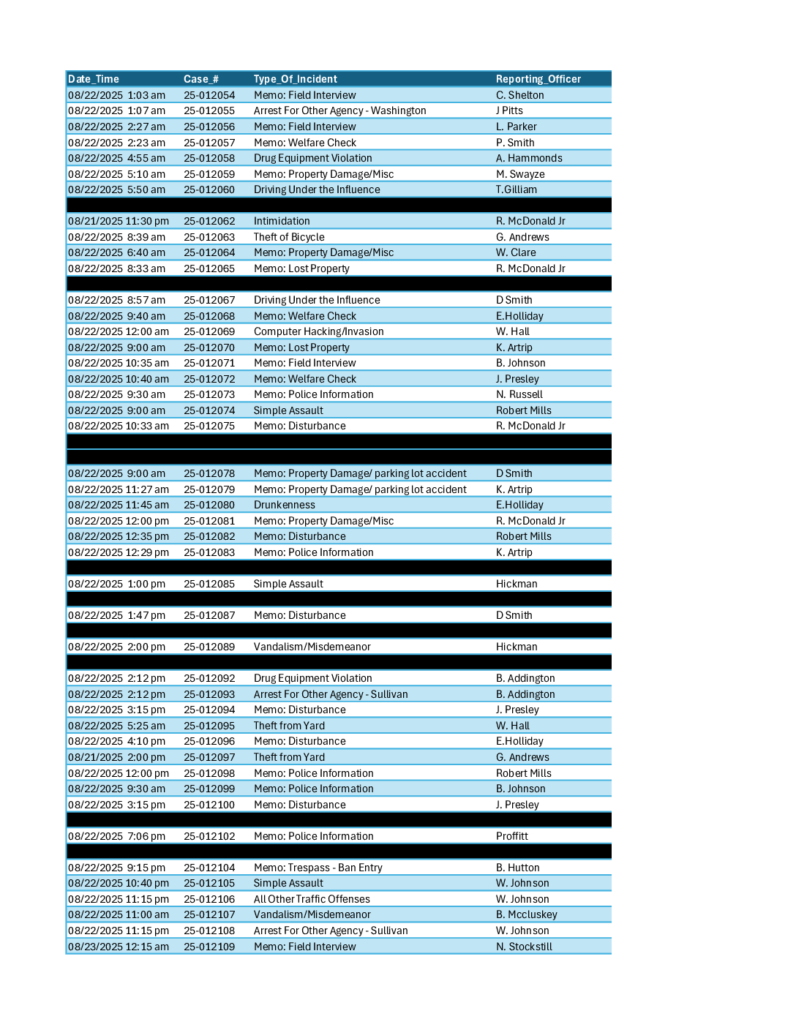 | Date_Time | Case_# | Type_Of_Incident | Reporting_Officer |
|---|---|---|---|
| 08/22/2025 1:03 am | 25-012054 | Memo: Field Interview | C. Shelton |
| 08/22/2025 1:07 am | 25-012055 | Arrest For Other Agency - Washington | J Pitts |
| 08/22/2025 2:27 am | 25-012056 | Memo: Field Interview | L. Parker |
| 08/22/2025 2:23 am | 25-012057 | Memo: Welfare Check | P. Smith |
| 08/22/2025 4:55 am | 25-012058 | Drug Equipment Violation | A. Hammonds |
| 08/22/2025 5:10 am | 25-012059 | Memo: Property Damage/Misc | M. Swayze |
| 08/22/2025 5:50 am | 25-012060 | Driving Under the Influence | T.Gilliam |
| | | | |
| 08/21/2025 11:30 pm | 25-012062 | Intimidation | R. McDonald Jr |
| 08/22/2025 8:39 am | 25-012063 | Theft of Bicycle | G. Andrews |
| 08/22/2025 6:40 am | 25-012064 | Memo: Property Damage/Misc | W. Clare |
| 08/22/2025 8:33 am | 25-012065 | Memo: Lost Property | R. McDonald Jr |
| | | | |
| 08/22/2025 8:57 am | 25-012067 | Driving Under the Influence | D Smith |
| 08/22/2025 9:40 am | 25-012068 | Memo: Welfare Check | E.Holliday |
| 08/22/2025 12:00 am | 25-012069 | Computer Hacking/Invasion | W. Hall |
| 08/22/2025 9:00 am | 25-012070 | Memo: Lost Property | K. Artrip |
| 08/22/2025 10:35 am | 25-012071 | Memo: Field Interview | B. Johnson |
| 08/22/2025 10:40 am | 25-012072 | Memo: Welfare Check | J. Presley |
| 08/22/2025 9:30 am | 25-012073 | Memo: Police Information | N. Russell |
| 08/22/2025 9:00 am | 25-012074 | Simple Assault | Robert Mills |
| 08/22/2025 10:33 am | 25-012075 | Memo: Disturbance | R. McDonald Jr |
| | | | |
| | | | |
| 08/22/2025 9:00 am | 25-012078 | Memo: Property Damage/ parking lot accident | D Smith |
| 08/22/2025 11:27 am | 25-012079 | Memo: Property Damage/ parking lot accident | K. Artrip |
| 08/22/2025 11:45 am | 25-012080 | Drunkenness | E.Holliday |
| 08/22/2025 12:00 pm | 25-012081 | Memo: Property Damage/Misc | R. McDonald Jr |
| 08/22/2025 12:35 pm | 25-012082 | Memo: Disturbance | Robert Mills |
| 08/22/2025 12:29 pm | 25-012083 | Memo: Police Information | K. Artrip |
| | | | |
| 08/22/2025 1:00 pm | 25-012085 | Simple Assault | Hickman |
| | | | |
| 08/22/2025 1:47 pm | 25-012087 | Memo: Disturbance | D Smith |
| | | | |
| 08/22/2025 2:00 pm | 25-012089 | Vandalism/Misdemeanor | Hickman |
| | | | |
| 08/22/2025 2:12 pm | 25-012092 | Drug Equipment Violation | B. Addington |
| 08/22/2025 2:12 pm | 25-012093 | Arrest For Other Agency - Sullivan | B. Addington |
| 08/22/2025 3:15 pm | 25-012094 | Memo: Disturbance | J. Presley |
| 08/22/2025 5:25 am | 25-012095 | Theft from Yard | W. Hall |
| 08/22/2025 4:10 pm | 25-012096 | Memo: Disturbance | E.Holliday |
| 08/21/2025 2:00 pm | 25-012097 | Theft from Yard | G. Andrews |
| 08/22/2025 12:00 pm | 25-012098 | Memo: Police Information | Robert Mills |
| 08/22/2025 9:30 am | 25-012099 | Memo: Police Information | B. Johnson |
| 08/22/2025 3:15 pm | 25-012100 | Memo: Disturbance | J. Presley |
| | | | |
| 08/22/2025 7:06 pm | 25-012102 | Memo: Police Information | Proffitt |
| | | | |
| 08/22/2025 9:15 pm | 25-012104 | Memo: Trespass - Ban Entry | B. Hutton |
| 08/22/2025 10:40 pm | 25-012105 | Simple Assault | W. Johnson |
| 08/22/2025 11:15 pm | 25-012106 | All Other Traffic Offenses | W. Johnson |
| 08/22/2025 11:00 am | 25-012107 | Vandalism/Misdemeanor | B. Mccluskey |
| 08/22/2025 11:15 pm | 25-012108 | Arrest For Other Agency - Sullivan | W. Johnson |
| 08/23/2025 12:15 am | 25-012109 | Memo: Field Interview | N. Stockstill |